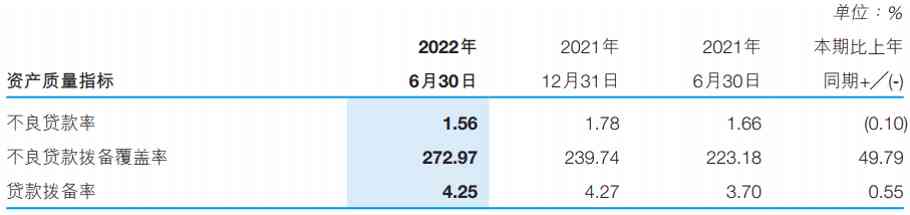 单位：%

| 资产质量指标 | 2022年 6月30日 | 2021年 12月31日 | 2021年 6月30日 | 本期比上年 同期+／(-) |
|---|---|---|---|---|
| 不良贷款率 | 1.56 | 1.78 | 1.66 | (0.10) |
| 不良贷款拨备覆盖率 | 272.97 | 239.74 | 223.18 | 49.79 |
| 贷款拨备率 | 4.25 | 4.27 | 3.70 | 0.55 |